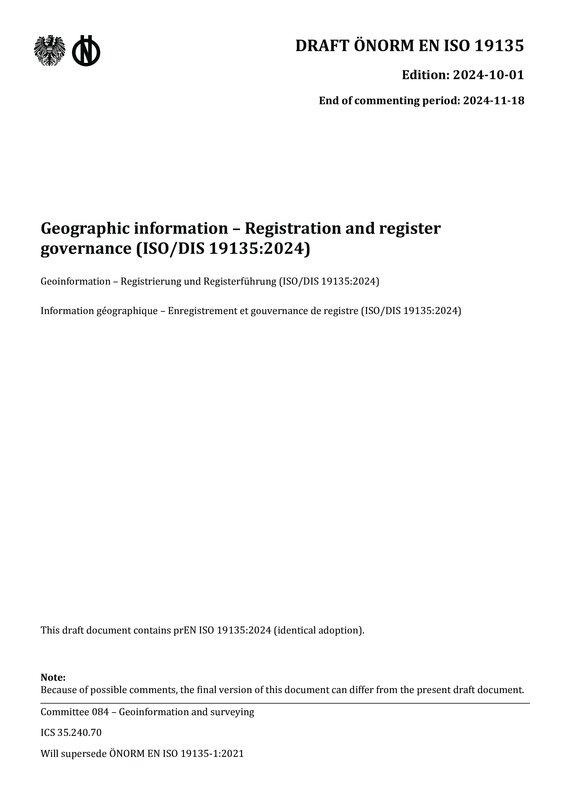 DRAFT ÖNORM EN ISO 19135

Edition: 2024-10-01

End of commenting period: 2024-11-18

Geographic information – Registration and register governance (ISO/DIS 19135:2024)

Geoinformation – Registrierung und Registerführung (ISO/DIS 19135:2024)

Information géographique – Enregistrement et gouvernance de registre (ISO/DIS 19135:2024)

This draft document contains prEN ISO 19135:2024 (identical adoption).

Note:
Because of possible comments, the final version of this document can differ from the present draft document.

Committee 084 – Geoinformation and surveying

ICS 35.240.70

Will supersede ÖNORM EN ISO 19135-1:2021